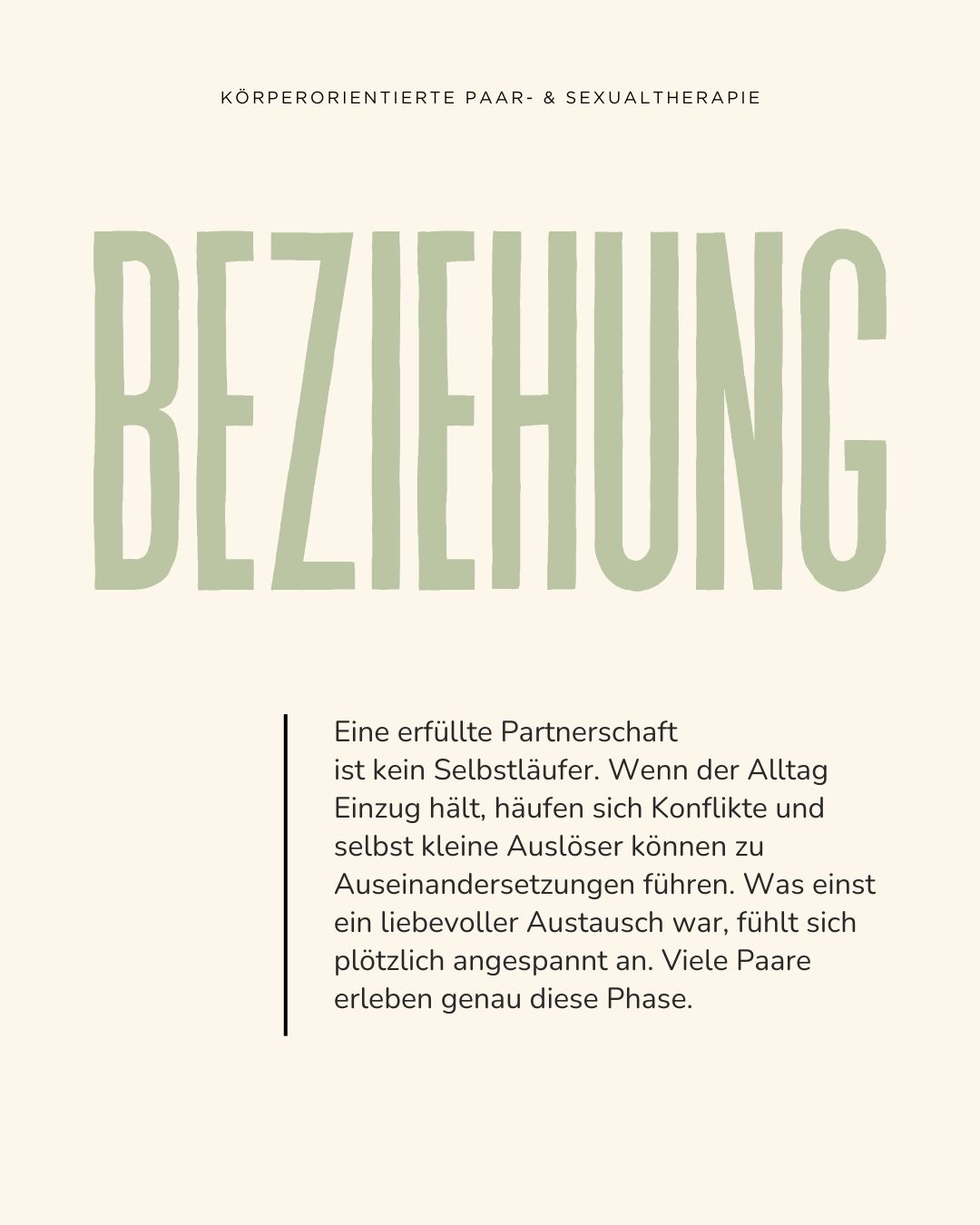 KÖRPERORIENTIERTE PAAR- & SEXUALTHERAPIE

BEZIEHUNG

Eine erfüllte Partnerschaft ist kein Selbstläufer. Wenn der Alltag Einzug hält, häufen sich Konflikte und selbst kleine Auslöser können zu Auseinandersetzungen führen. Was einst ein liebevoller Austausch war, fühlt sich plötzlich angespannt an. Viele Paare erleben genau diese Phase.